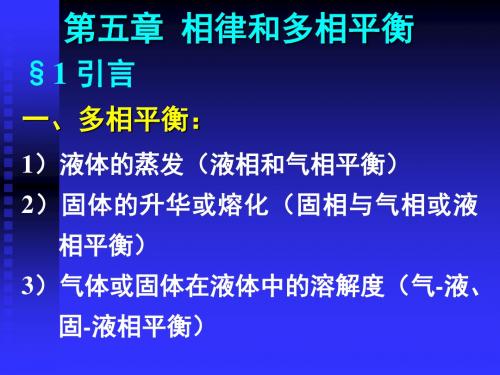 第五章 相律和多相平衡

§1 引言

一、多相平衡：

1）液体的蒸发（液相和气相平衡）

2）固体的升华或熔化（固相与气相或液相平衡）

3）气体或固体在液体中的溶解度（气-液、固-液相平衡）